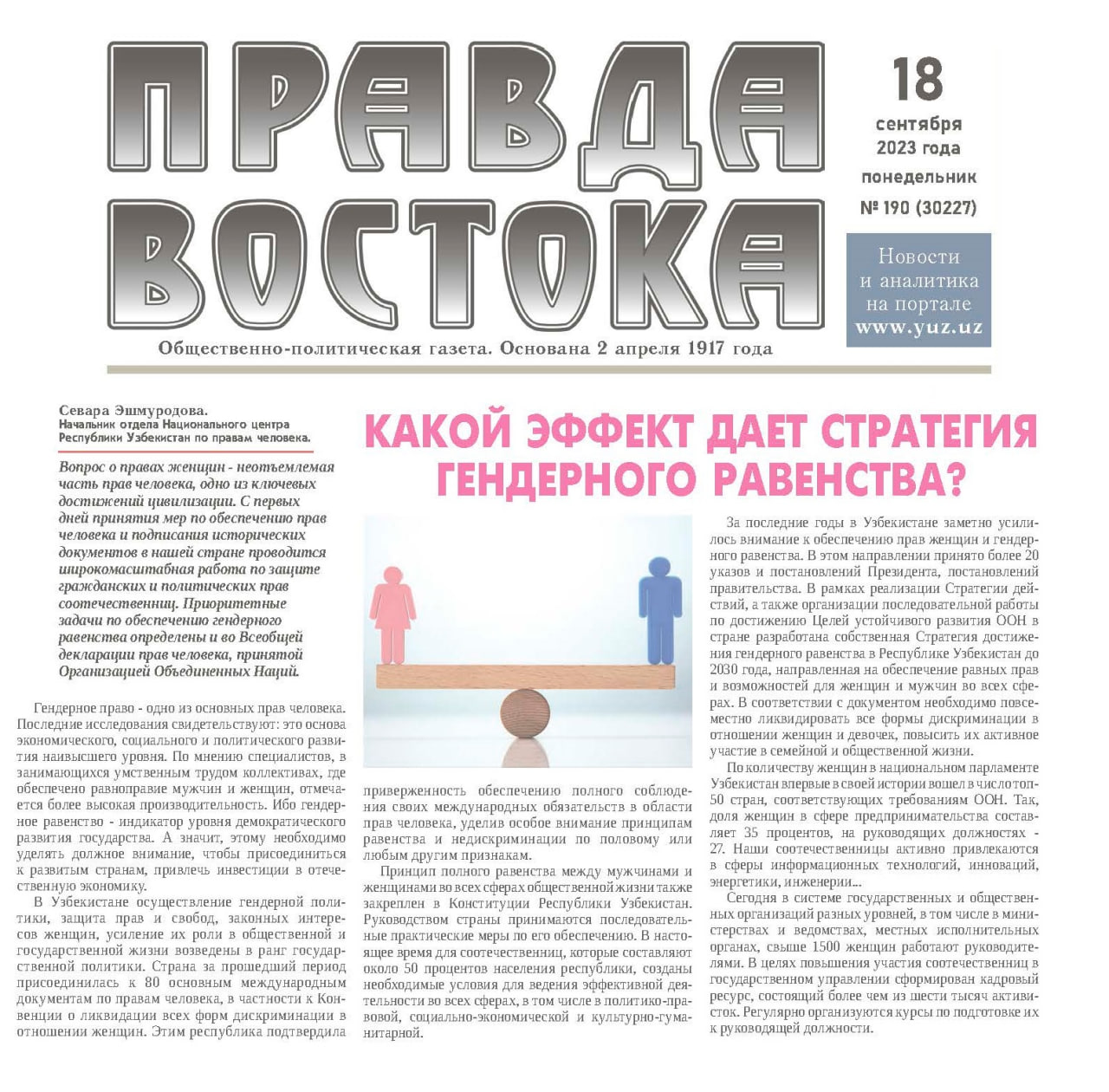 ПРАВДА ВОСТОКА

18 сентября 2023 года понедельник № 190 (30227)

Новости и аналитика на портале www.yuz.uz

Общественно-политическая газета. Основана 2 апреля 1917 года

Севара Эшмуродова.
Начальник отдела Национального центра Республики Узбекистан по правам человека.

КАКОЙ ЭФФЕКТ ДАЕТ СТРАТЕГИЯ ГЕНДЕРНОГО РАВЕНСТВА?

Вопрос о правах женщин - неотъемлемая часть прав человека, одно из ключевых достижений цивилизации. С первых дней принятия мер по обеспечению прав человека и подписания исторических документов в нашей стране проводится широкомасштабная работа по защите гражданских и политических прав соотечественниц. Приоритетные задачи по обеспечению гендерного равенства определены и во Всеобщей декларации прав человека, принятой Организацией Объединенных Наций.

Гендерное право - одно из основных прав человека. Последние исследования свидетельствуют: это основа экономического, социального и политического развития наивысшего уровня. По мнению специалистов, в занимающихся умственным трудом коллективах, где обеспечено равноправие мужчин и женщин, отмечается более высокая производительность. Ибо гендерное равенство - индикатор уровня демократического развития государства. А значит, этому необходимо уделять должное внимание, чтобы присоединиться к развитым странам, привлечь инвестиции в отечественную экономику.

В Узбекистане осуществление гендерной политики, защита прав и свобод, законных интересов женщин, усиление их роли в общественной и государственной жизни возведены в ранг государственной политики. Страна за прошедший период присоединилась к 80 основным международным документам по правам человека, в частности к Конвенции о ликвидации всех форм дискриминации в отношении женщин. Этим республика подтвердила приверженность обеспечению полного соблюдения своих международных обязательств в области прав человека, уделив особое внимание принципам равенства и недискриминации по половому или любым другим признакам.

Принцип полного равенства между мужчинами и женщинами во всех сферах общественной жизни также закреплен в Конституции Республики Узбекистан. Руководством страны принимаются последовательные практические меры по его обеспечению. В настоящее время для соотечественниц, которые составляют около 50 процентов населения республики, созданы необходимые условия для ведения эффективной деятельности во всех сферах, в том числе в политико-правовой, социально-экономической и культурно-гуманитарной.

За последние годы в Узбекистане заметно усилилось внимание к обеспечению прав женщин и гендерного равенства. В этом направлении принято более 20 указов и постановлений Президента, постановлений правительства. В рамках реализации Стратегии действий, а также организации последовательной работы по достижению Целей устойчивого развития ООН в стране разработана собственная Стратегия достижения гендерного равенства в Республике Узбекистан до 2030 года, направленная на обеспечение равных прав и возможностей для женщин и мужчин во всех сферах. В соответствии с документом необходимо повсеместно ликвидировать все формы дискриминации в отношении женщин и девочек, повысить их активное участие в семейной и общественной жизни.

По количеству женщин в национальном парламенте Узбекистан впервые в своей истории вошел в число топ-50 стран, соответствующих требованиям ООН. Так, доля женщин в сфере предпринимательства составляет 35 процентов, на руководящих должностях - 27. Наши соотечественницы активно привлекаются в сферы информационных технологий, инноваций, энергетики, инженерии...

Сегодня в системе государственных и общественных организаций разных уровней, в том числе в министерствах и ведомствах, местных исполнительных органах, свыше 1500 женщин работают руководителями. В целях повышения участия соотечественниц в государственном управлении сформирован кадровый ресурс, состоящий более чем из шести тысяч активисток. Регулярно организуются курсы по подготовке их к руководящей должности.